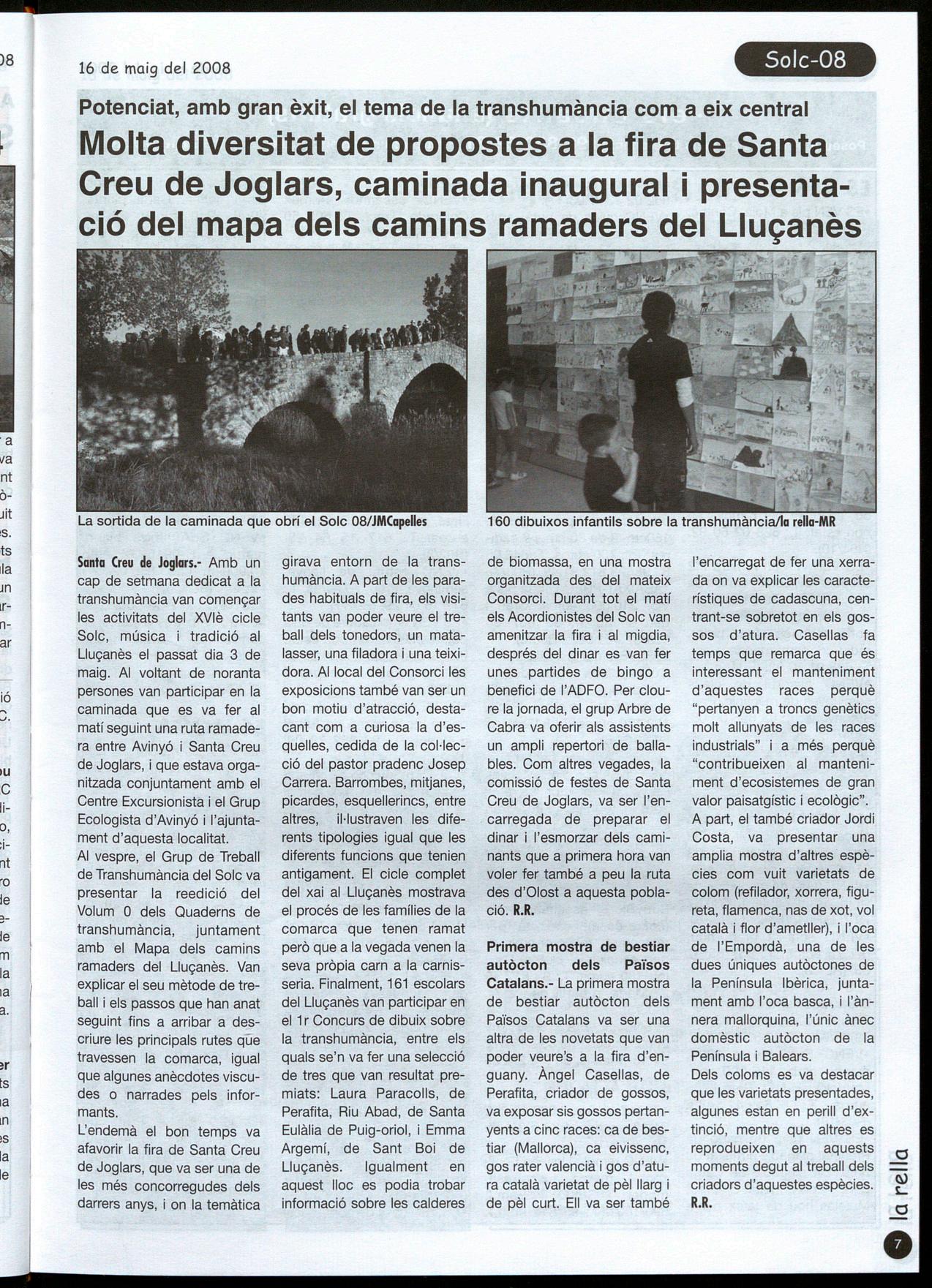 16 de maig del 2008

Solc-08

Potenciat, amb gran èxit, el tema de la transhumància com a eix central

Molta diversitat de propostes a la fira de Santa Creu de Joglars, caminada inaugural i presentació del mapa dels camins ramaders del Lluçanès

La sortida de la caminada que obrí el Solc 08/JMCapelles

160 dibuixos infantils sobre la transhumància/la rella-MR

Santa Creu de Joglars.- Amb un cap de setmana dedicat a la transhumància van començar les activitats del XVIè cicle Solc, música i tradició al Lluçanès el passat dia 3 de maig. Al voltant de noranta persones van participar en la caminada que es va fer al matí seguint una ruta ramadera entre Avinyó i Santa Creu de Joglars, i que estava organitzada conjuntament amb el Centre Excursionista i el Grup Ecologista d'Avinyó i l'ajuntament d'aquesta localitat.
Al vespre, el Grup de Treball de Transhumància del Solc va presentar la reedició del Volum 0 dels Quaderns de transhumància, juntament amb el Mapa dels camins ramaders del Lluçanès. Van explicar el seu mètode de treball i els passos que han anat seguint fins a arribar a descriure les principals rutes que travessen la comarca, igual que algunes anècdotes viscudes o narrades pels informants.
L'endemà el bon temps va afavorir la fira de Santa Creu de Joglars, que va ser una de les més concorregudes dels darrers anys, i on la temàtica girava entorn de la transhumància. A part de les parades habituals de fira, els visitants van poder veure el treball dels tonedors, un matalasser, una filadora i una teixidora. Al local del Consorci les exposicions també van ser un bon motiu d'atracció, destacant com a curiosa la d'esquelles, cedida de la col·lecció del pastor pradenc Josep Carrera. Barrombes, mitjanes, picardes, esquellerincs, entre altres, il·lustraven les diferents tipologies igual que les diferents funcions que tenien antigament. El cicle complet del xai al Lluçanès mostrava el procés de les famílies de la comarca que tenen ramat però que a la vegada venen la seva pròpia carn a la carnisseria. Finalment, 161 escolars del Lluçanès van participar en el 1r Concurs de dibuix sobre la transhumància, entre els quals se'n va fer una selecció de tres que van resultat premiats: Laura Paracolls, de Perafita, Riu Abad, de Santa Eulàlia de Puig-oriol, i Emma Argemí, de Sant Boi de Lluçanès. Igualment en aquest lloc es podia trobar informació sobre les calderes de biomassa, en una mostra organitzada des del mateix Consorci. Durant tot el matí els Acordionistes del Solc van amenitzar la fira i al migdia, després del dinar es van fer unes partides de bingo a benefici de l'ADFO. Per cloure la jornada, el grup Arbre de Cabra va oferir als assistents un ampli repertori de ballables. Com altres vegades, la comissió de festes de Santa Creu de Joglars, va ser l'encarregada de preparar el dinar i l'esmorzar dels caminants que a primera hora van voler fer també a peu la ruta des d'Olost a aquesta població. R.R.

Primera mostra de bestiar autòcton dels Països Catalans.- La primera mostra de bestiar autòcton dels Països Catalans va ser una altra de les novetats que van poder veure's a la fira d'enguany. Àngel Casellas, de Perafita, criador de gossos, va exposar sis gossos pertanyents a cinc races: ca de bestiar (Mallorca), ca eivissenc, gos rater valencià i gos d'atura català varietat de pèl llarg i de pèl curt. Ell va ser també l'encarregat de fer una xerrada on va explicar les característiques de cadascuna, centrant-se sobretot en els gossos d'atura. Casellas fa temps que remarca que és interessant el manteniment d'aquestes races perquè "pertanyen a troncs genètics molt allunyats de les races industrials" i a més perquè "contribueixen al manteniment d'ecosistemes de gran valor paisatgístic i ecològic".
A part, el també criador Jordi Costa, va presentar una amplia mostra d'altres espècies com vuit varietats de colom (refilador, xorrera, figureta, flamenca, nas de xot, vol català i flor d'ametller), i l'oca de l'Empordà, una de les dues úniques autòctones de la Península Ibèrica, juntament amb l'oca basca, i l'ànnera mallorquina, l'únic ànec domèstic autòcton de la Península i Balears.
Dels coloms es va destacar que les varietats presentades, algunes estan en perill d'extinció, mentre que altres es reprodueixen en aquests moments degut al treball dels criadors d'aquestes espècies. R.R.

la rella

7